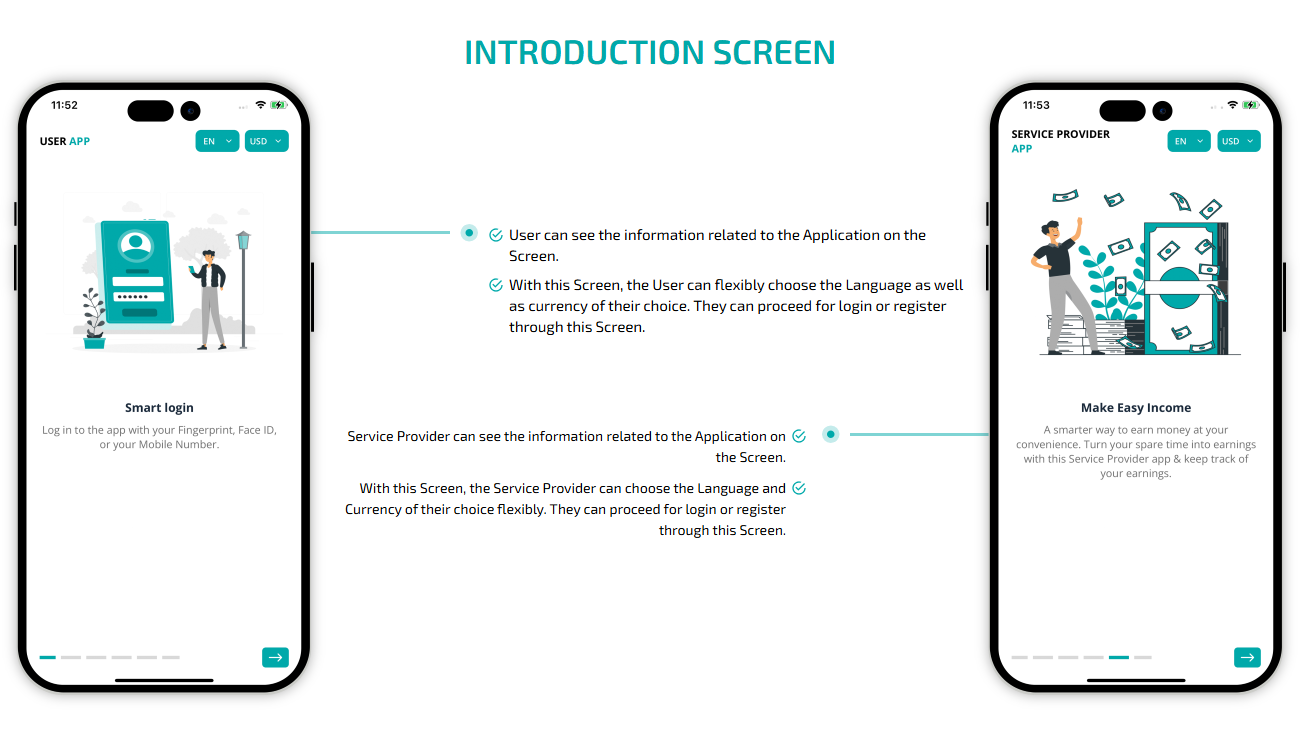 INTRODUCTION SCREEN

11:52

USER APP

EN

USD

Smart login

Log in to the app with your Fingerprint, Face ID, or your Mobile Number.

User can see the information related to the Application on the Screen.

With this Screen, the User can flexibly choose the Language as well as currency of their choice. They can proceed for login or register through this Screen.

Service Provider can see the information related to the Application on the Screen.

With this Screen, the Service Provider can choose the Language and Currency of their choice flexibly. They can proceed for login or register through this Screen.

11:53

SERVICE PROVIDER APP

EN

USD

Make Easy Income

A smarter way to earn money at your convenience. Turn your spare time into earnings with this Service Provider app & keep track of your earnings.